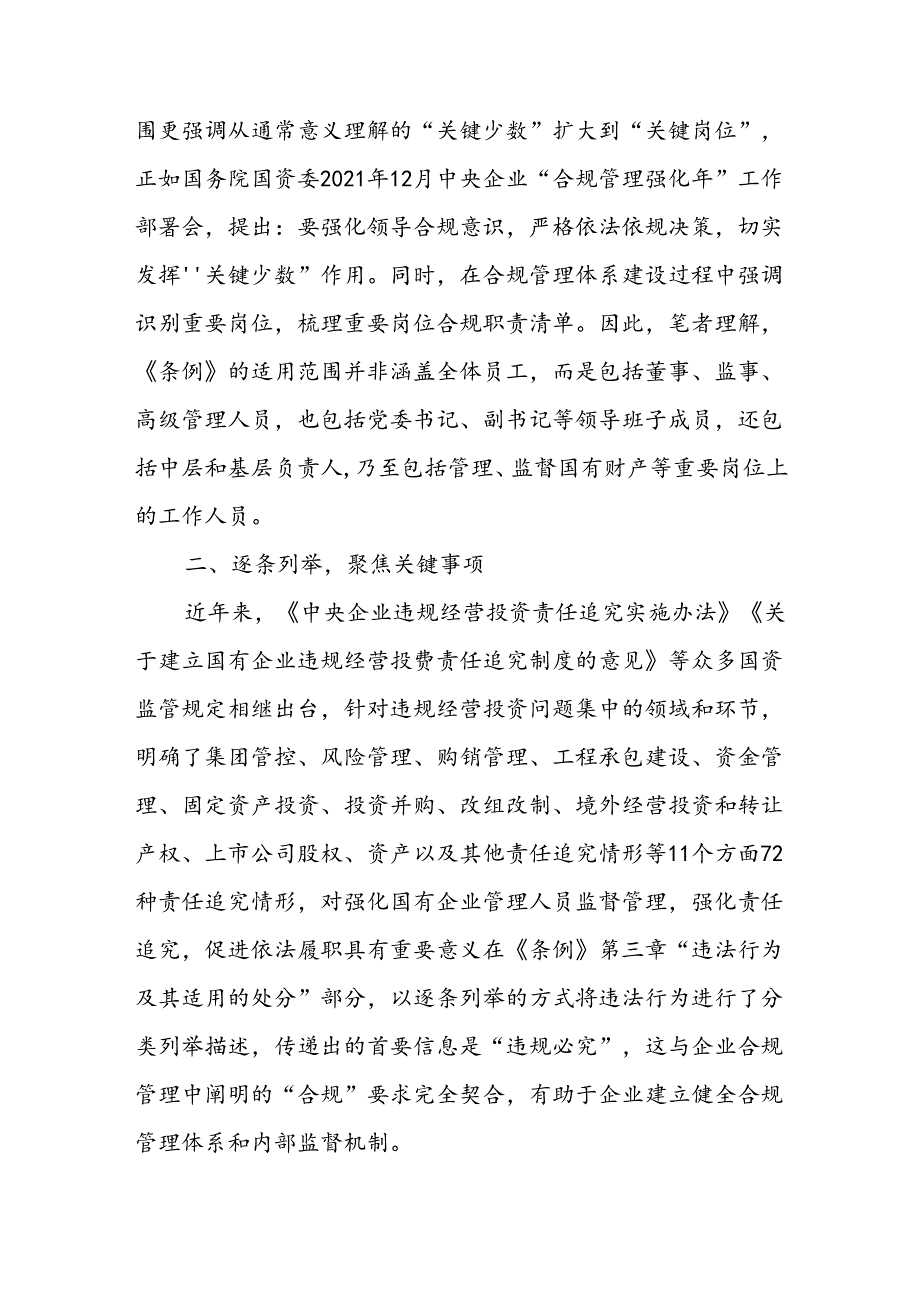 围更强调从通常意义理解的“关键少数”扩大到“关键岗位”，正如国务院国资委2021年12月中央企业“合规管理强化年”工作部署会，提出：要强化领导合规意识，严格依法依规决策，切实发挥''关键少数”作用。同时，在合规管理体系建设过程中强调识别重要岗位，梳理重要岗位合规职责清单。因此，笔者理解，《条例》的适用范围并非涵盖全体员工，而是包括董事、监事、高级管理人员，也包括党委书记、副书记等领导班子成员，还包括中层和基层负责人,乃至包括管理、监督国有财产等重要岗位上的工作人员。

二、逐条列举，聚焦关键事项

近年来，《中央企业违规经营投资责任追究实施办法》《关于建立国有企业违规经营投费责任追究制度的意见》等众多国资监管规定相继出台，针对违规经营投资问题集中的领域和环节，明确了集团管控、风险管理、购销管理、工程承包建设、资金管理、固定资产投资、投资并购、改组改制、境外经营投资和转让产权、上市公司股权、资产以及其他责任追究情形等11个方面72种责任追究情形，对强化国有企业管理人员监督管理，强化责任追究，促进依法履职具有重要意义在《条例》第三章“违法行为及其适用的处分”部分，以逐条列举的方式将违法行为进行了分类列举描述，传递出的首要信息是“违规必究”，这与企业合规管理中阐明的“合规”要求完全契合，有助于企业建立健全合规管理体系和内部监督机制。